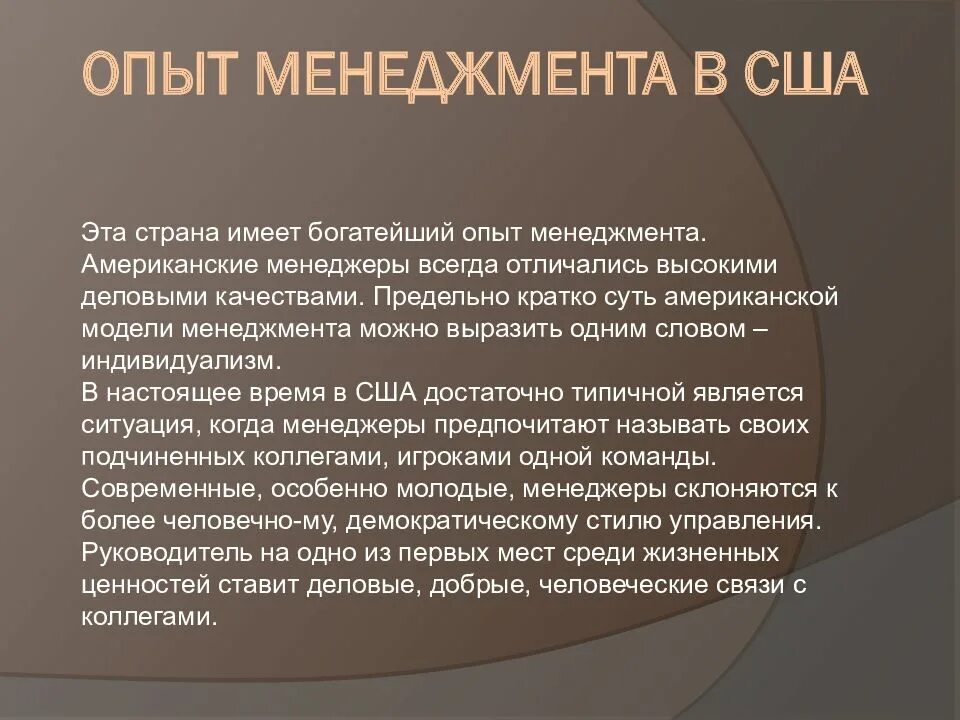 ОПЫТ МЕНЕДЖМЕНТА В США

Эта страна имеет богатейший опыт менеджмента. Американские менеджеры всегда отличались высокими деловыми качествами. Предельно кратко суть американской модели менеджмента можно выразить одним словом – индивидуализм.
В настоящее время в США достаточно типичной является ситуация, когда менеджеры предпочитают называть своих подчиненных коллегами, игроками одной команды. Современные, особенно молодые, менеджеры склоняются к более человечно-му, демократическому стилю управления. Руководитель на одно из первых мест среди жизненных ценностей ставит деловые, добрые, человеческие связи с коллегами.